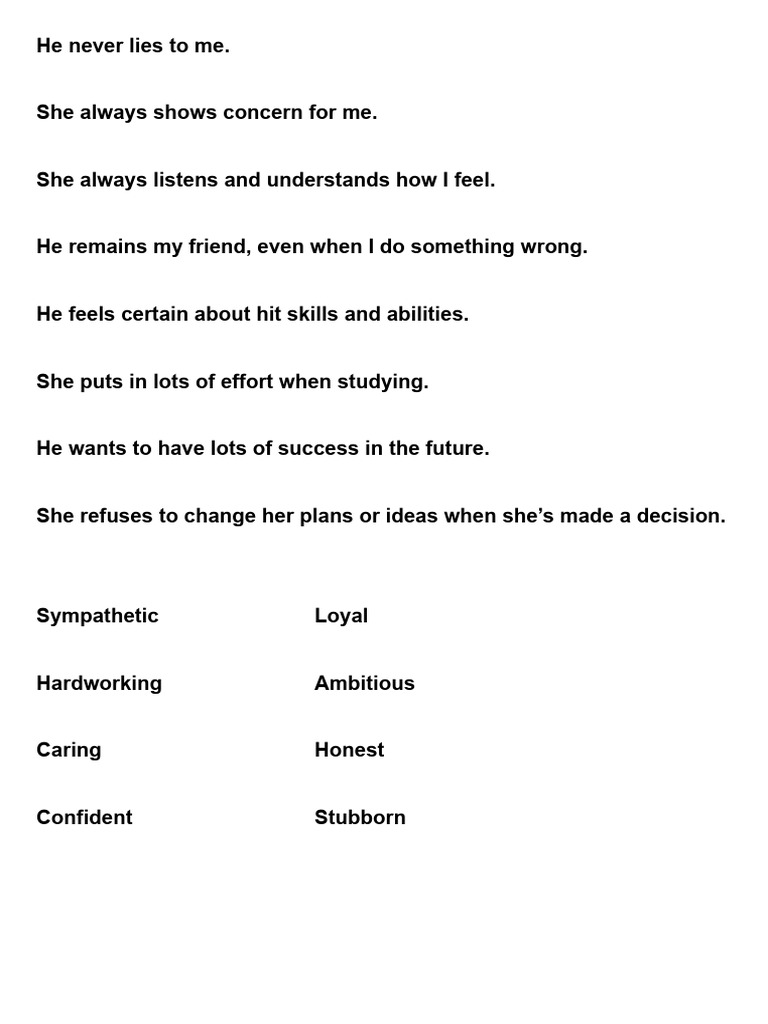 He never lies to me.

She always shows concern for me.

She always listens and understands how I feel.

He remains my friend, even when I do something wrong.

He feels certain about hit skills and abilities.

She puts in lots of effort when studying.

He wants to have lots of success in the future.

She refuses to change her plans or ideas when she's made a decision.

Sympathetic

Hardworking

Caring

Confident

Loyal

Ambitious

Honest

Stubborn